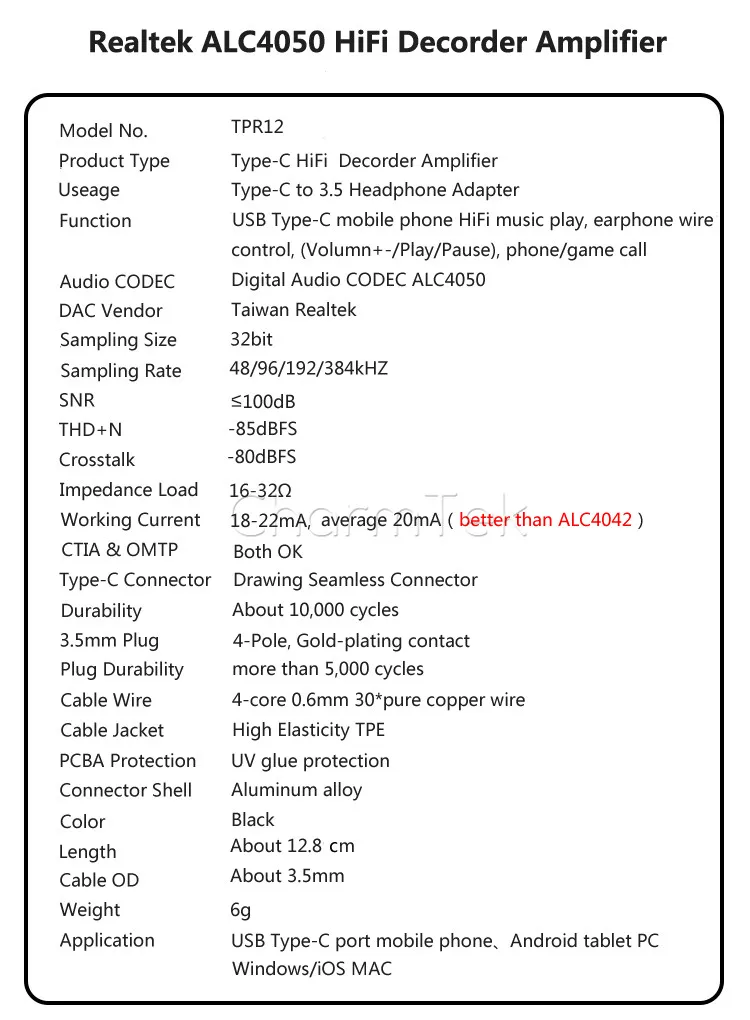 Realtek ALC4050 HiFi Decorder Amplifier

| | |
|---|---|
| Model No. | TPR12 |
| Product Type | Type-C HiFi Decorder Amplifier |
| Useage | Type-C to 3.5 Headphone Adapter |
| Function | USB Type-C mobile phone HiFi music play, earphone wire control, (Volumn+-/Play/Pause), phone/game call |
| Audio CODEC | Digital Audio CODEC ALC4050 |
| DAC Vendor | Taiwan Realtek |
| Sampling Size | 32bit |
| Sampling Rate | 48/96/192/384kHZ |
| SNR | ≤100dB |
| THD+N | -85dBFS |
| Crosstalk | -80dBFS |
| Impedance Load | 16-32Ω |
| Working Current | 18-22mA, average 20mA ( better than ALC4042 ) |
| CTIA & OMTP | Both OK |
| Type-C Connector | Drawing Seamless Connector |
| Durability | About 10,000 cycles |
| 3.5mm Plug | 4-Pole, Gold-plating contact |
| Plug Durability | more than 5,000 cycles |
| Cable Wire | 4-core 0.6mm 30*pure copper wire |
| Cable Jacket | High Elasticity TPE |
| PCBA Protection | UV glue protection |
| Connector Shell | Aluminum alloy |
| Color | Black |
| Length | About 12.8 cm |
| Cable OD | About 3.5mm |
| Weight | 6g |
| Application | USB Type-C port mobile phone、Android tablet PC Windows/iOS MAC |

CharmTek